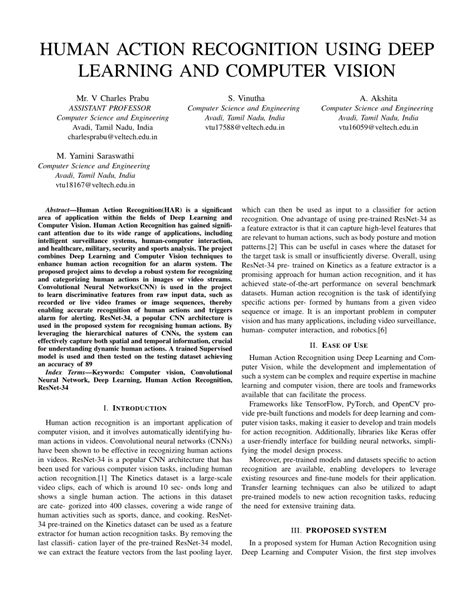 HUMAN ACTION RECOGNITION USING DEEP LEARNING AND COMPUTER VISION

Mr. V Charles Prabu
ASSISTANT PROFESSOR
Computer Science and Engineering
Avadi, Tamil Nadu, India
charlesprabu@veltech.edu.in

S. Vinutha
Computer Science and Engineering
Avadi, Tamil Nadu, India
vtu17588@veltech.edu.in

A. Akshita
Computer Science and Engineering
Avadi, Tamil Nadu, India
vtu16059@veltech.edu.in

M. Yamini Saraswathi
Computer Science and Engineering
Avadi, Tamil Nadu, India
vtu18167@veltech.edu.in

Abstract—Human Action Recognition(HAR) is a significant area of application within the fields of Deep Learning and Computer Vision. Human Action Recognition has gained significant attention due to its wide range of applications, including intelligent surveillance systems, human-computer interaction, and healthcare, military, security and sports analysis. The project combines Deep Learning and Computer Vision techniques to enhance human action recognition for an alarm system. The proposed project aims to develop a robust system for recognizing and categorizing human actions in images or video streams. Convolutional Neural Networks(CNN) is used in the project to learn discriminative features from raw input data, such as recorded or live video frames or image sequences, thereby enabling accurate recognition of human actions and triggers alarm for alerting. ResNet-34, a popular CNN architecture is used in the proposed system for recognising human actions. By leveraging the hierarchical natures of CNNs, the system can effectively capture both spatial and temporal information, crucial for understanding dynamic human actions. A trained Supervised model is used and then tested on the testing dataset achieving an accuracy of 89

Index Terms—Keywords: Computer vision, Convolutional Neural Network, Deep Learning, Human Action Recognition, ResNet-34

I. INTRODUCTION

Human action recognition is an important application of computer vision, and it involves automatically identifying human actions in videos. Convolutional neural networks (CNNs) have been shown to be effective in recognizing human actions in videos. ResNet-34 is a popular CNN architecture that has been used for various computer vision tasks, including human action recognition.[1] The Kinetics dataset is a large-scale video clips, each of which is around 10 sec- onds long and shows a single human action. The actions in this dataset are cate- gorized into 400 classes, covering a wide range of human activities such as sports, dance, and cooking. ResNet-34 pre-trained on the Kinetics dataset can be used as a feature extractor for human action recognition tasks. By removing the last classifi- cation layer of the pre-trained ResNet-34 model, we can extract the feature vectors from the last pooling layer, which can then be used as input to a classifier for action recognition. One advantage of using pre-trained ResNet-34 as a feature extractor is that it can capture high-level features that are relevant to human actions, such as body posture and motion patterns.[2] This can be useful in cases where the dataset for the target task is small or insufficiently diverse. Overall, using ResNet-34 pre- trained on Kinetics as a feature extractor is a promising approach for human action recognition, and it has achieved state-of-the-art performance on several benchmark datasets. Human action recognition is the task of identifying specific actions per- formed by humans from a given video sequence or image. It is an important problem in computer vision and has many applications, including video surveillance, human- computer interaction, and robotics.[6]

II. EASE OF USE

Human Action Recognition using Deep Learning and Computer Vision, while the development and implementation of such a system can be complex and require expertise in machine learning and computer vision, there are tools and frameworks available that can facilitate the process.

Frameworks like TensorFlow, PyTorch, and OpenCV provide pre-built functions and models for deep learning and computer vision tasks, making it easier to develop and train models for action recognition. Additionally, libraries like Keras offer a user-friendly interface for building neural networks, simplifying the model design process.

Moreover, pre-trained models and datasets specific to action recognition are available, enabling developers to leverage existing resources and fine-tune models for their application. Transfer learning techniques can also be utilized to adapt pre-trained models to new action recognition tasks, reducing the need for extensive training data.

III. PROPOSED SYSTEM

In a proposed system for Human Action Recognition using Deep Learning and Computer Vision, the first step involves